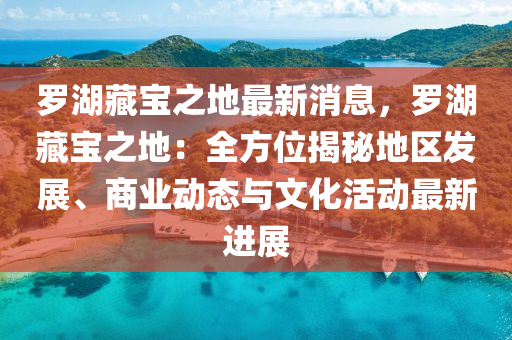 罗湖藏宝之地最新消息，罗湖藏宝之地：全方位揭秘地区发展、商业动态与文化活动最新进展